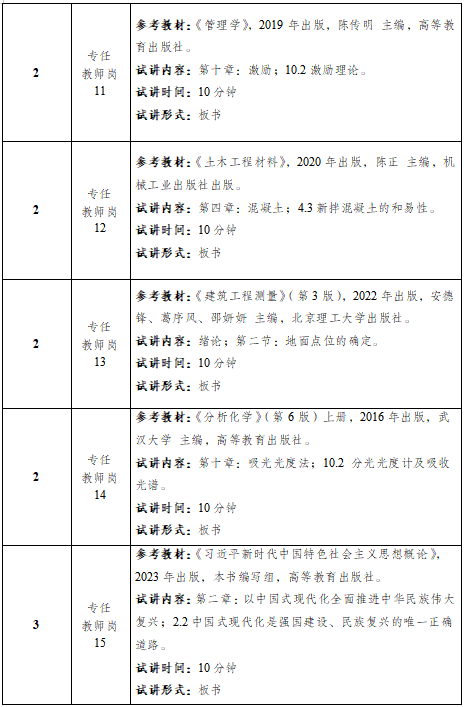 | 2 | 专任教师岗11 | 参考教材：《管理学》，2019 年出版，陈传明 主编，高等教育出版社。<br>试讲内容：第十章：激励；10.2 激励理论。<br>试讲时间：10 分钟<br>试讲形式：板书 |
|---|---|---|
| 2 | 专任教师岗12 | 参考教材：《土木工程材料》，2020 年出版，陈正 主编，机械工业出版社出版。<br>试讲内容：第四章：混凝土；4.3 新拌混凝土的和易性。<br>试讲时间：10 分钟<br>试讲形式：板书 |
| 2 | 专任教师岗13 | 参考教材：《建筑工程测量》（第 3 版），2022 年出版，安德锋、葛序风、邵妍妍 主编，北京理工大学出版社。<br>试讲内容：绪论；第二节：地面点位的确定。<br>试讲时间：10 分钟<br>试讲形式：板书 |
| 2 | 专任教师岗14 | 参考教材：《分析化学》（第 6 版）上册，2016 年出版，武汉大学 主编，高等教育出版社。<br>试讲内容：第十章：吸光光度法；10.2 分光光度计及吸收光谱。<br>试讲时间：10 分钟<br>试讲形式：板书 |
| 3 | 专任教师岗15 | 参考教材：《习近平新时代中国特色社会主义思想概论》，2023 年出版，本书编写组，高等教育出版社。<br>试讲内容：第二章：以中国式现代化全面推进中华民族伟大复兴；2.2 中国式现代化是强国建设、民族复兴的唯一正确道路。<br>试讲时间：10 分钟<br>试讲形式：板书 |